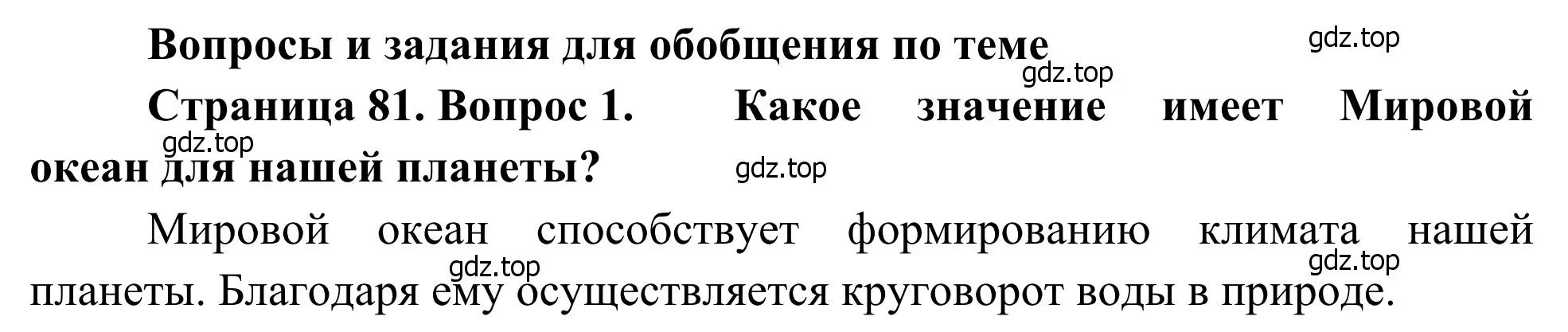 Вопросы и задания для обобщения по теме

gdz.top

gdz.top

Страница 81. Вопрос 1. Какое значение имеет Мировой океан для нашей планеты?

gdz.top

gdz.top

Мировой океан способствует формированию климата нашей планеты. Благодаря ему осуществляется круговорот воды в природе.

gdz.top

gdz.top